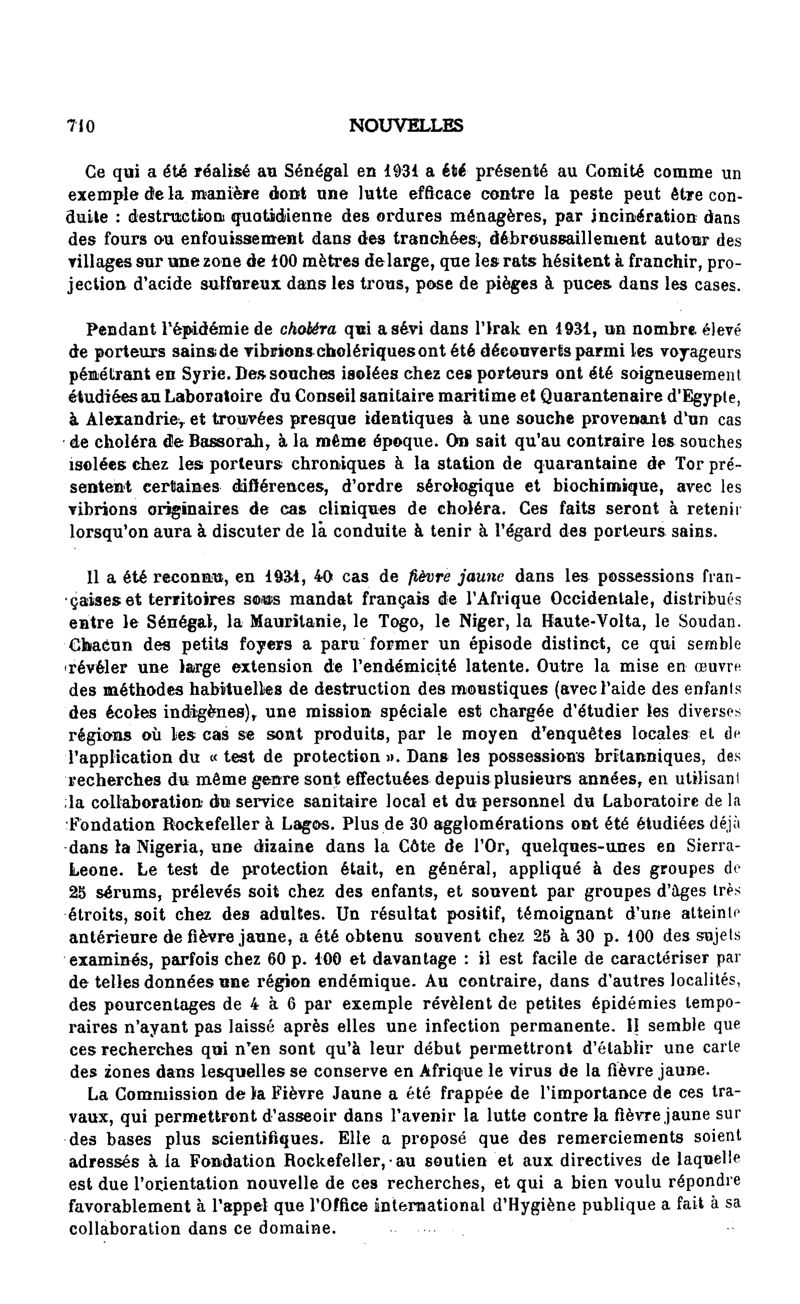 710 NOUVELLES

Ce qui a été réalisé au Sénégal en 1931 a été présenté au Comité comme un exemple de la manière dont une lutte efficace contre la peste peut être conduite : destruction quotidienne des ordures ménagères, par incinération dans des fours ou enfouissement dans des tranchées, débroussaillement autour des villages sur une zone de 100 mètres de large, que les rats hésitent à franchir, projection d'acide sulfureux dans les trous, pose de pièges à puces dans les cases.

Pendant l'épidémie de choléra qui a sévi dans l'Irak en 1931, un nombre élevé de porteurs sains de vibrions cholériques ont été découverts parmi les voyageurs pénétrant en Syrie. Des souches isolées chez ces porteurs ont été soigneusement étudiées au Laboratoire du Conseil sanitaire maritime et Quarantenaire d'Egypte, à Alexandrie, et trouvées presque identiques à une souche provenant d'un cas de choléra de Bassorah, à la même époque. On sait qu'au contraire les souches isolées chez les porteurs chroniques à la station de quarantaine de Tor présentent certaines différences, d'ordre sérologique et biochimique, avec les vibrions originaires de cas cliniques de choléra. Ces faits seront à retenir lorsqu'on aura à discuter de la conduite à tenir à l'égard des porteurs sains.

Il a été reconnu, en 1931, 40 cas de fièvre jaune dans les possessions françaises et territoires sous mandat français de l'Afrique Occidentale, distribués entre le Sénégal, la Mauritanie, le Togo, le Niger, la Haute-Volta, le Soudan. Chacun des petits foyers a paru former un épisode distinct, ce qui semble révéler une large extension de l'endémicité latente. Outre la mise en œuvre des méthodes habituelles de destruction des moustiques (avec l'aide des enfants des écoles indigènes), une mission spéciale est chargée d'étudier les diverses régions où les cas se sont produits, par le moyen d'enquêtes locales et de l'application du « test de protection ». Dans les possessions britanniques, des recherches du même genre sont effectuées depuis plusieurs années, en utilisant la collaboration du service sanitaire local et du personnel du Laboratoire de la Fondation Rockefeller à Lagos. Plus de 30 agglomérations ont été étudiées déjà dans la Nigeria, une dizaine dans la Côte de l'Or, quelques-unes en Sierra-Leone. Le test de protection était, en général, appliqué à des groupes de 25 sérums, prélevés soit chez des enfants, et souvent par groupes d'âges très étroits, soit chez des adultes. Un résultat positif, témoignant d'une atteinte antérieure de fièvre jaune, a été obtenu souvent chez 25 à 30 p. 100 des sujets examinés, parfois chez 60 p. 100 et davantage : il est facile de caractériser par de telles données une région endémique. Au contraire, dans d'autres localités, des pourcentages de 4 à 6 par exemple révèlent de petites épidémies temporaires n'ayant pas laissé après elles une infection permanente. Il semble que ces recherches qui n'en sont qu'à leur début permettront d'établir une carte des zones dans lesquelles se conserve en Afrique le virus de la fièvre jaune.

La Commission de la Fièvre Jaune a été frappée de l'importance de ces travaux, qui permettront d'asseoir dans l'avenir la lutte contre la fièvre jaune sur des bases plus scientifiques. Elle a proposé que des remerciements soient adressés à la Fondation Rockefeller, au soutien et aux directives de laquelle est due l'orientation nouvelle de ces recherches, et qui a bien voulu répondre favorablement à l'appel que l'Office international d'Hygiène publique a fait à sa collaboration dans ce domaine.